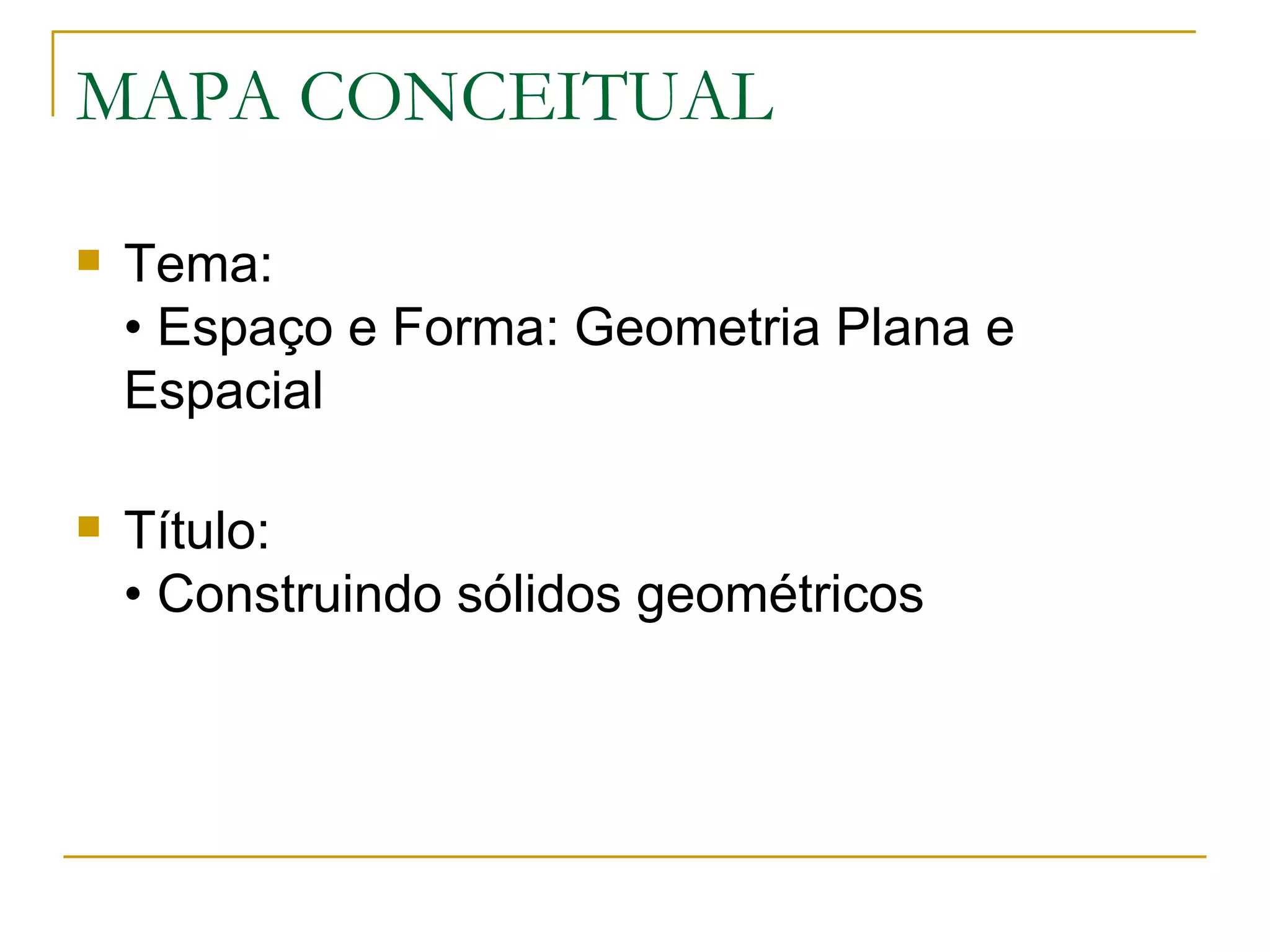 MAPA CONCEITUAL

• Tema:
• Espaço e Forma: Geometria Plana e Espacial

• Título:
• Construindo sólidos geométricos